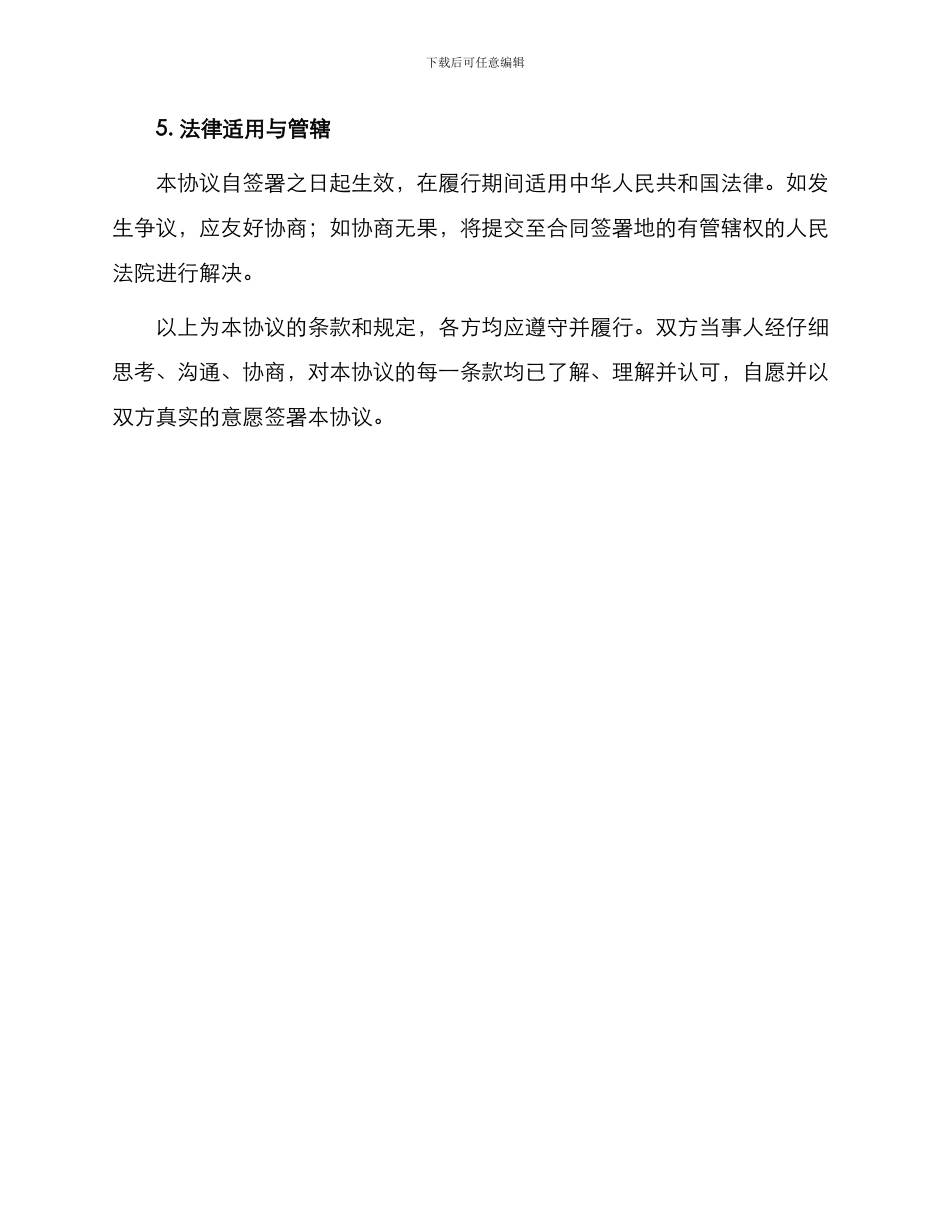 下载后可任意编辑

5. 法律适用与管辖

本协议自签署之日起生效，在履行期间适用中华人民共和国法律。如发生争议，应友好协商；如协商无果，将提交至合同签署地的有管辖权的人民法院进行解决。

以上为本协议的条款和规定，各方均应遵守并履行。双方当事人经仔细思考、沟通、协商，对本协议的每一条款均已了解、理解并认可，自愿并以双方真实的意愿签署本协议。